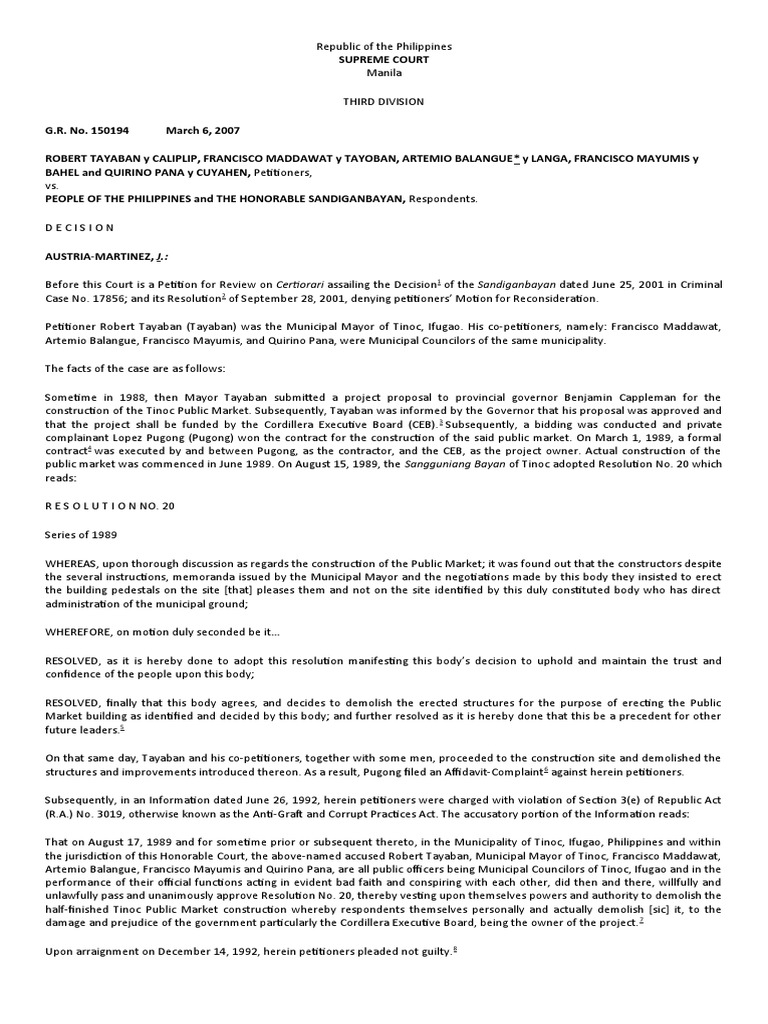 Republic of the Philippines
SUPREME COURT
Manila

THIRD DIVISION

G.R. No. 150194 March 6, 2007

ROBERT TAYABAN y CALIPLIP, FRANCISCO MADDAWAT y TAYOBAN, ARTEMIO BALANGUE* y LANGA, FRANCISCO MAYUMIS y BAHEL and QUIRINO PANA y CUYAHEN, Petitioners,
vs.
PEOPLE OF THE PHILIPPINES and THE HONORABLE SANDIGANBAYAN, Respondents.

D E C I S I O N

AUSTRIA-MARTINEZ, J.:

Before this Court is a Petition for Review on Certiorari assailing the Decision$^1$ of the Sandiganbayan dated June 25, 2001 in Criminal Case No. 17856; and its Resolution$^2$ of September 28, 2001, denying petitioners' Motion for Reconsideration.

Petitioner Robert Tayaban (Tayaban) was the Municipal Mayor of Tinoc, Ifugao. His co-petitioners, namely: Francisco Maddawat, Artemio Balangue, Francisco Mayumis, and Quirino Pana, were Municipal Councilors of the same municipality.

The facts of the case are as follows:

Sometime in 1988, then Mayor Tayaban submitted a project proposal to provincial governor Benjamin Cappleman for the construction of the Tinoc Public Market. Subsequently, Tayaban was informed by the Governor that his proposal was approved and that the project shall be funded by the Cordillera Executive Board (CEB).$^3$ Subsequently, a bidding was conducted and private complainant Lopez Pugong (Pugong) won the contract for the construction of the said public market. On March 1, 1989, a formal contract$^4$ was executed by and between Pugong, as the contractor, and the CEB, as the project owner. Actual construction of the public market was commenced in June 1989. On August 15, 1989, the Sangguniang Bayan of Tinoc adopted Resolution No. 20 which reads:

R E S O L U T I O N NO. 20

Series of 1989

WHEREAS, upon thorough discussion as regards the construction of the Public Market; it was found out that the constructors despite the several instructions, memoranda issued by the Municipal Mayor and the negotiations made by this body they insisted to erect the building pedestals on the site [that] pleases them and not on the site identified by this duly constituted body who has direct administration of the municipal ground;

WHEREFORE, on motion duly seconded be it...

RESOLVED, as it is hereby done to adopt this resolution manifesting this body's decision to uphold and maintain the trust and confidence of the people upon this body;

RESOLVED, finally that this body agrees, and decides to demolish the erected structures for the purpose of erecting the Public Market building as identified and decided by this body; and further resolved as it is hereby done that this be a precedent for other future leaders.$^5$

On that same day, Tayaban and his co-petitioners, together with some men, proceeded to the construction site and demolished the structures and improvements introduced thereon. As a result, Pugong filed an Affidavit-Complaint$^6$ against herein petitioners.

Subsequently, in an Information dated June 26, 1992, herein petitioners were charged with violation of Section 3(e) of Republic Act (R.A.) No. 3019, otherwise known as the Anti-Graft and Corrupt Practices Act. The accusatory portion of the Information reads:

That on August 17, 1989 and for sometime prior or subsequent thereto, in the Municipality of Tinoc, Ifugao, Philippines and within the jurisdiction of this Honorable Court, the above-named accused Robert Tayaban, Municipal Mayor of Tinoc, Francisco Maddawat, Artemio Balangue, Francisco Mayumis and Quirino Pana, are all public officers being Municipal Councilors of Tinoc, Ifugao and in the performance of their official functions acting in evident bad faith and conspiring with each other, did then and there, willfully and unlawfully pass and unanimously approve Resolution No. 20, thereby vesting upon themselves powers and authority to demolish the half-finished Tinoc Public Market construction whereby respondents themselves personally and actually demolish [sic] it, to the damage and prejudice of the government particularly the Cordillera Executive Board, being the owner of the project.$^7$

Upon arraignment on December 14, 1992, herein petitioners pleaded not guilty.$^8$